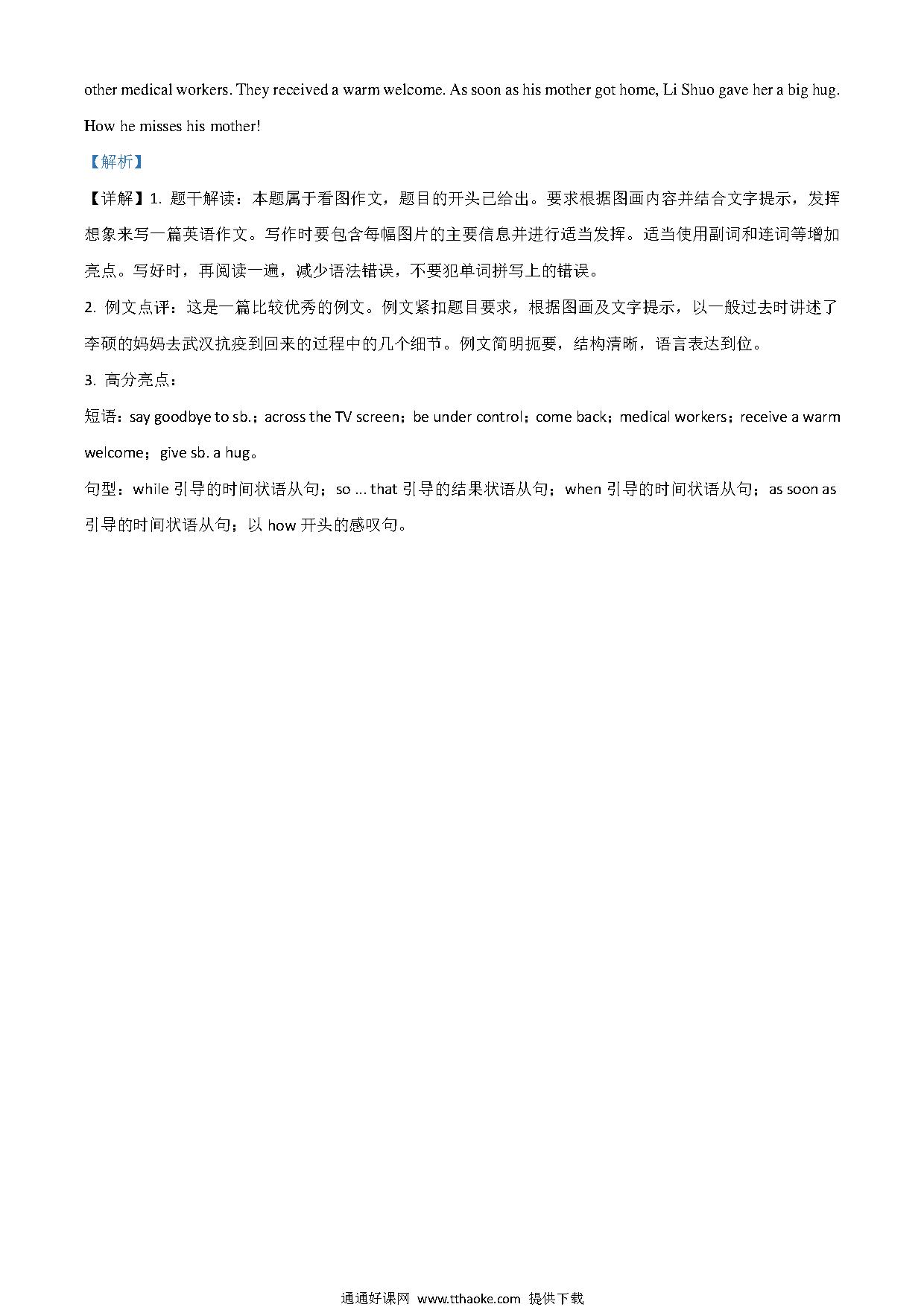 other medical workers. They received a warm welcome. As soon as his mother got home, Li Shuo gave her a big hug. How he misses his mother!

【解析】

【详解】1. 题干解读：本题属于看图作文，题目的开头已给出。要求根据图画内容并结合文字提示，发挥想象来写一篇英语作文。写作时要包含每幅图片的主要信息并进行适当发挥。适当使用副词和连词等增加亮点。写好时，再阅读一遍，减少语法错误，不要犯单词拼写上的错误。

2. 例文点评：这是一篇比较优秀的例文。例文紧扣题目要求，根据图画及文字提示，以一般过去时讲述了李硕的妈妈去武汉抗疫到回来的过程中的几个细节。例文简明扼要，结构清晰，语言表达到位。

3. 高分亮点：

短语：say goodbye to sb.；across the TV screen；be under control；come back；medical workers；receive a warm welcome；give sb. a hug。

句型：while 引导的时间状语从句；so ... that 引导的结果状语从句；when 引导的时间状语从句；as soon as 引导的时间状语从句；以 how 开头的感叹句。

通通好课网 www.tthaoke.com 提供下载